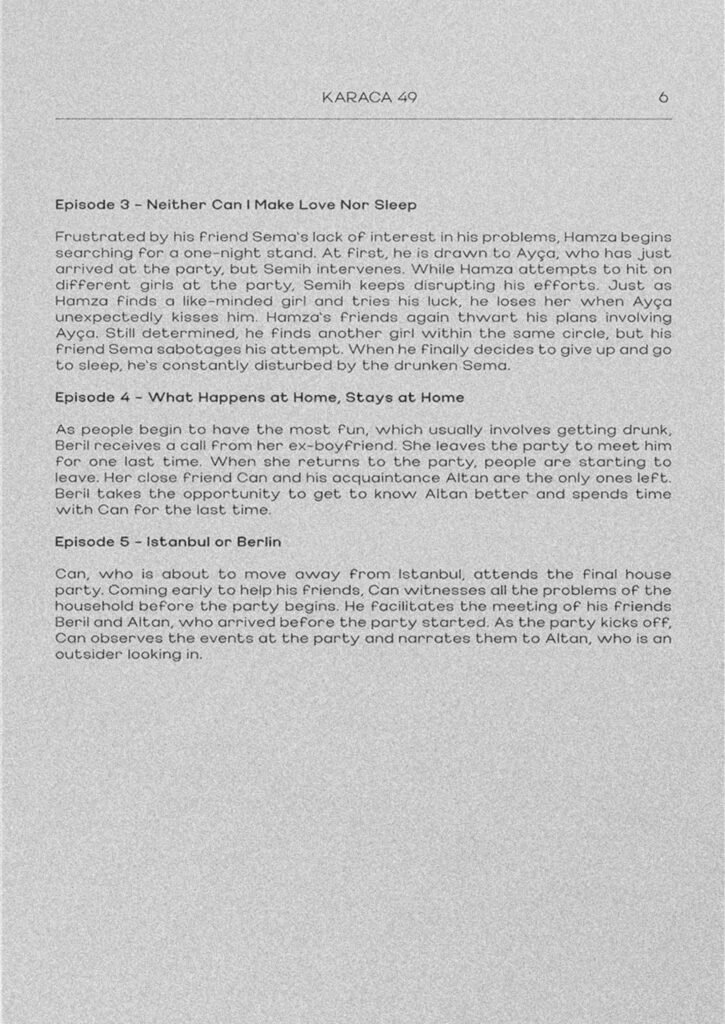 KARACA 49 6

Episode 3 - Neither Can I Make Love Nor Sleep

Frustrated by his friend Sema's lack of interest in his problems, Hamza begins searching for a one-night stand. At first, he is drawn to Ayça, who has just arrived at the party, but Semih intervenes. While Hamza attempts to hit on different girls at the party, Semih keeps disrupting his efforts. Just as Hamza finds a like-minded girl and tries his luck, he loses her when Ayça unexpectedly kisses him. Hamza's friends again thwart his plans involving Ayça. Still determined, he finds another girl within the same circle, but his friend Sema sabotages his attempt. When he finally decides to give up and go to sleep, he's constantly disturbed by the drunken Sema.

Episode 4 - What Happens at Home, Stays at Home

As people begin to have the most fun, which usually involves getting drunk, Beril receives a call from her ex-boyfriend. She leaves the party to meet him for one last time. When she returns to the party, people are starting to leave. Her close friend Can and his acquaintance Altan are the only ones left. Beril takes the opportunity to get to know Altan better and spends time with Can for the last time.

Episode 5 - Istanbul or Berlin

Can, who is about to move away from Istanbul, attends the final house party. Coming early to help his friends, Can witnesses all the problems of the household before the party begins. He facilitates the meeting of his friends Beril and Altan, who arrived before the party started. As the party kicks off, Can observes the events at the party and narrates them to Altan, who is an outsider looking in.